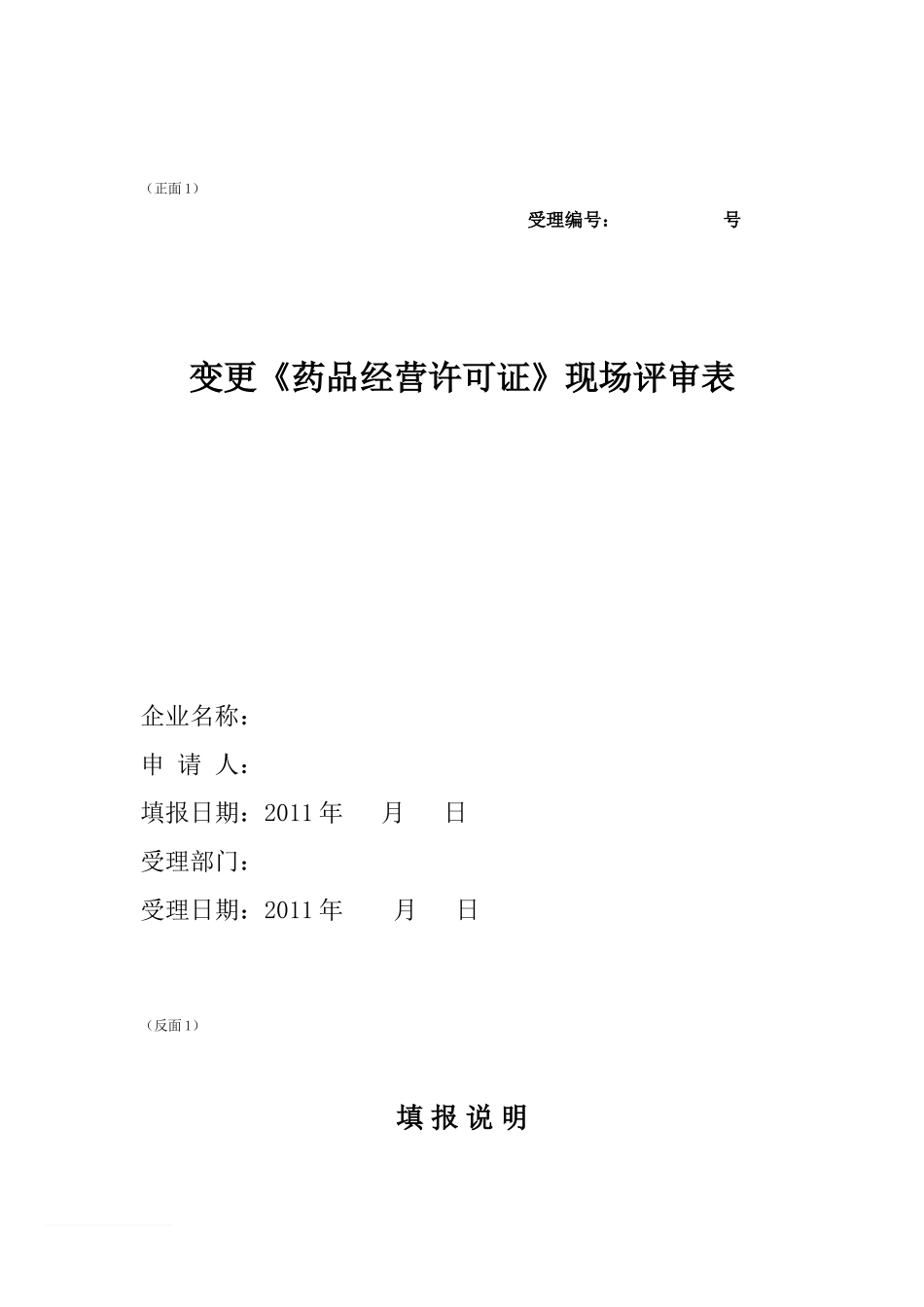 （正面 1）

受理编号：　　　　　号

变更《药品经营许可证》现场评审表

企业名称：

申 请 人：

填报日期：2011 年　　月　　日

受理部门：

受理日期：2011 年　　月　　日

（反面 1）

填 报 说 明